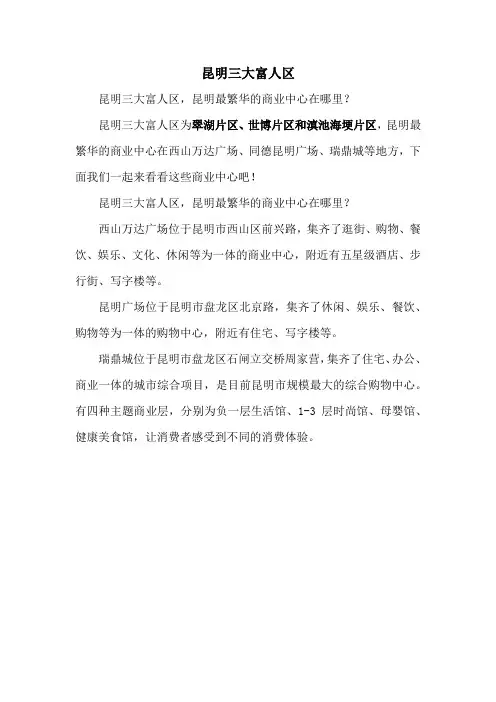 昆明三大富人区

昆明三大富人区，昆明最繁华的商业中心在哪里？

昆明三大富人区为翠湖片区、世博片区和滇池海埂片区，昆明最繁华的商业中心在西山万达广场、同德昆明广场、瑞鼎城等地方，下面我们一起来看看这些商业中心吧！

昆明三大富人区，昆明最繁华的商业中心在哪里？

西山万达广场位于昆明市西山区前兴路，集齐了逛街、购物、餐饮、娱乐、文化、休闲等为一体的商业中心，附近有五星级酒店、步行街、写字楼等。

昆明广场位于昆明市盘龙区北京路，集齐了休闲、娱乐、餐饮、购物等为一体的购物中心，附近有住宅、写字楼等。

瑞鼎城位于昆明市盘龙区石闸立交桥周家营，集齐了住宅、办公、商业一体的城市综合项目，是目前昆明市规模最大的综合购物中心。有四种主题商业层，分别为负一层生活馆、1-3 层时尚馆、母婴馆、健康美食馆，让消费者感受到不同的消费体验。